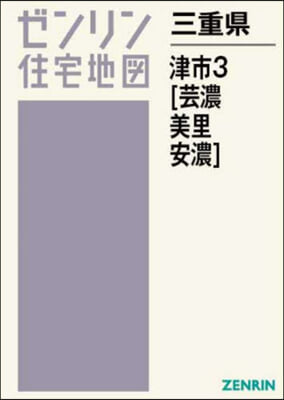 ゼンリン
住宅地図

三重県

津市3
[芸濃
美里
安濃]

ZENRIN